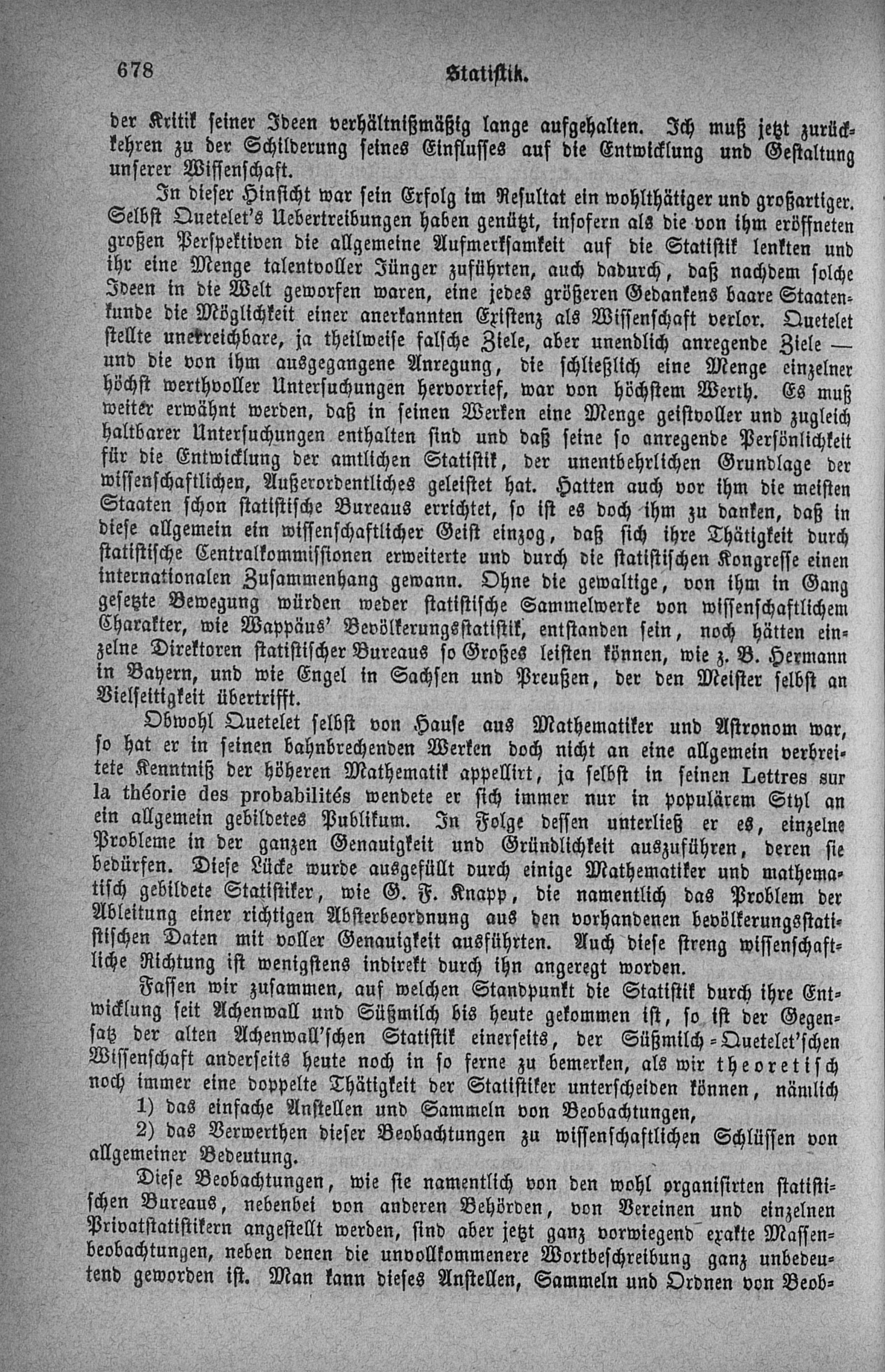 678 Statistik.

der Kritik seiner Ideen verhältnißmäßig lange aufgehalten. Ich muß jetzt zurückkehren zu der Schilderung seines Einflusses auf die Entwicklung und Gestaltung unserer Wissenschaft.

In dieser Hinsicht war sein Erfolg im Resultat ein wohlthätiger und großartiger. Selbst Quetelet's Uebertreibungen haben genützt, insofern als die von ihm eröffneten großen Perspektiven die allgemeine Aufmerksamkeit auf die Statistik lenkten und ihr eine Menge talentvoller Jünger zuführten, auch dadurch, daß nachdem solche Ideen in die Welt geworfen waren, eine jedes größeren Gedankens baare Staatenkunde die Möglichkeit einer anerkannten Existenz als Wissenschaft verlor. Quetelet stellte unerreichbare, ja theilweise falsche Ziele, aber unendlich anregende Ziele — und die von ihm ausgegangene Anregung, die schließlich eine Menge einzelner höchst werthvoller Untersuchungen hervorrief, war von höchstem Werth. Es muß weiter erwähnt werden, daß in seinen Werken eine Menge geistvoller und zugleich haltbarer Untersuchungen enthalten sind und daß seine so anregende Persönlichkeit für die Entwicklung der amtlichen Statistik, der unentbehrlichen Grundlage der wissenschaftlichen, Außerordentliches geleistet hat. Hatten auch vor ihm die meisten Staaten schon statistische Bureaus errichtet, so ist es doch ihm zu danken, daß in diese allgemein ein wissenschaftlicher Geist einzog, daß sich ihre Thätigkeit durch statistische Centralkommissionen erweiterte und durch die statistischen Kongresse einen internationalen Zusammenhang gewann. Ohne die gewaltige, von ihm in Gang gesetzte Bewegung würden weder statistische Sammelwerke von wissenschaftlichem Charakter, wie Wappäus' Bevölkerungsstatistik, entstanden sein, noch hätten einzelne Direktoren statistischer Bureaus so Großes leisten können, wie z. B. Hermann in Bayern, und wie Engel in Sachsen und Preußen, der den Meister selbst an Vielseitigkeit übertrifft.

Obwohl Quetelet selbst von Hause aus Mathematiker und Astronom war, so hat er in seinen bahnbrechenden Werken doch nicht an eine allgemein verbreitete Kenntniß der höheren Mathematik appellirt, ja selbst in seinen Lettres sur la théorie des probabilités wendete er sich immer nur in populärem Styl an ein allgemein gebildetes Publikum. In Folge dessen unterließ er es, einzelne Probleme in der ganzen Genauigkeit und Gründlichkeit auszuführen, deren sie bedürfen. Diese Lücke wurde ausgefüllt durch einige Mathematiker und mathematisch gebildete Statistiker, wie G. F. Knapp, die namentlich das Problem der Ableitung einer richtigen Absterbeordnung aus den vorhandenen bevölkerungsstatistischen Daten mit voller Genauigkeit ausführten. Auch diese streng wissenschaftliche Richtung ist wenigstens indirekt durch ihn angeregt worden.

Fassen wir zusammen, auf welchen Standpunkt die Statistik durch ihre Entwicklung seit Achenwall und Süßmilch bis heute gekommen ist, so ist der Gegensatz der alten Achenwall'schen Statistik einerseits, der Süßmilch-Quetelet'schen Wissenschaft anderseits heute noch in so ferne zu bemerken, als wir theoretisch noch immer eine doppelte Thätigkeit der Statistiker unterscheiden können, nämlich

1) das einfache Anstellen und Sammeln von Beobachtungen,

2) das Verwerthen dieser Beobachtungen zu wissenschaftlichen Schlüssen von allgemeiner Bedeutung.

Diese Beobachtungen, wie sie namentlich von den wohl organisirten statistischen Bureaus, nebenbei von anderen Behörden, von Vereinen und einzelnen Privatstatistikern angestellt werden, sind aber jetzt ganz vorwiegend exakte Massenbeobachtungen, neben denen die unvollkommenere Wortbeschreibung ganz unbedeutend geworden ist. Man kann dieses Anstellen, Sammeln und Ordnen von Beob-